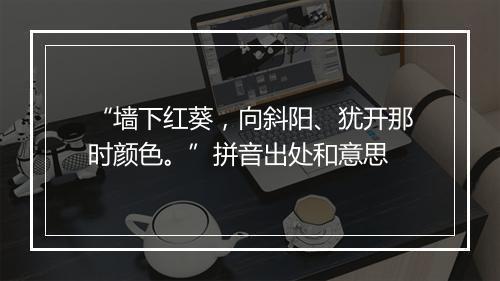 “墙下红葵，向斜阳、犹开那时颜色。”拼音出处和意思